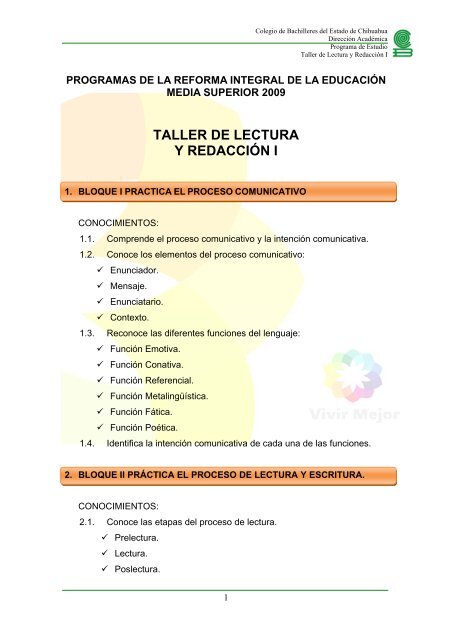 Colegio de Bachilleres del Estado de Chihuahua
Dirección Académica
Programa de Estudio
Taller de Lectura y Redacción I

PROGRAMAS DE LA REFORMA INTEGRAL DE LA EDUCACIÓN MEDIA SUPERIOR 2009

TALLER DE LECTURA Y REDACCIÓN I

1. BLOQUE I PRACTICA EL PROCESO COMUNICATIVO

CONOCIMIENTOS:
1.1. Comprende el proceso comunicativo y la intención comunicativa.
1.2. Conoce los elementos del proceso comunicativo:
✓ Enunciador.
✓ Mensaje.
✓ Enunciatario.
✓ Contexto.
1.3. Reconoce las diferentes funciones del lenguaje:
✓ Función Emotiva.
✓ Función Conativa.
✓ Función Referencial.
✓ Función Metalingüística.
✓ Función Fática.
✓ Función Poética.
1.4. Identifica la intención comunicativa de cada una de las funciones.

Vivir Mejor

2. BLOQUE II PRÁCTICA EL PROCESO DE LECTURA Y ESCRITURA.

CONOCIMIENTOS:
2.1. Conoce las etapas del proceso de lectura.
✓ Prelectura.
✓ Lectura.
✓ Poslectura.

1